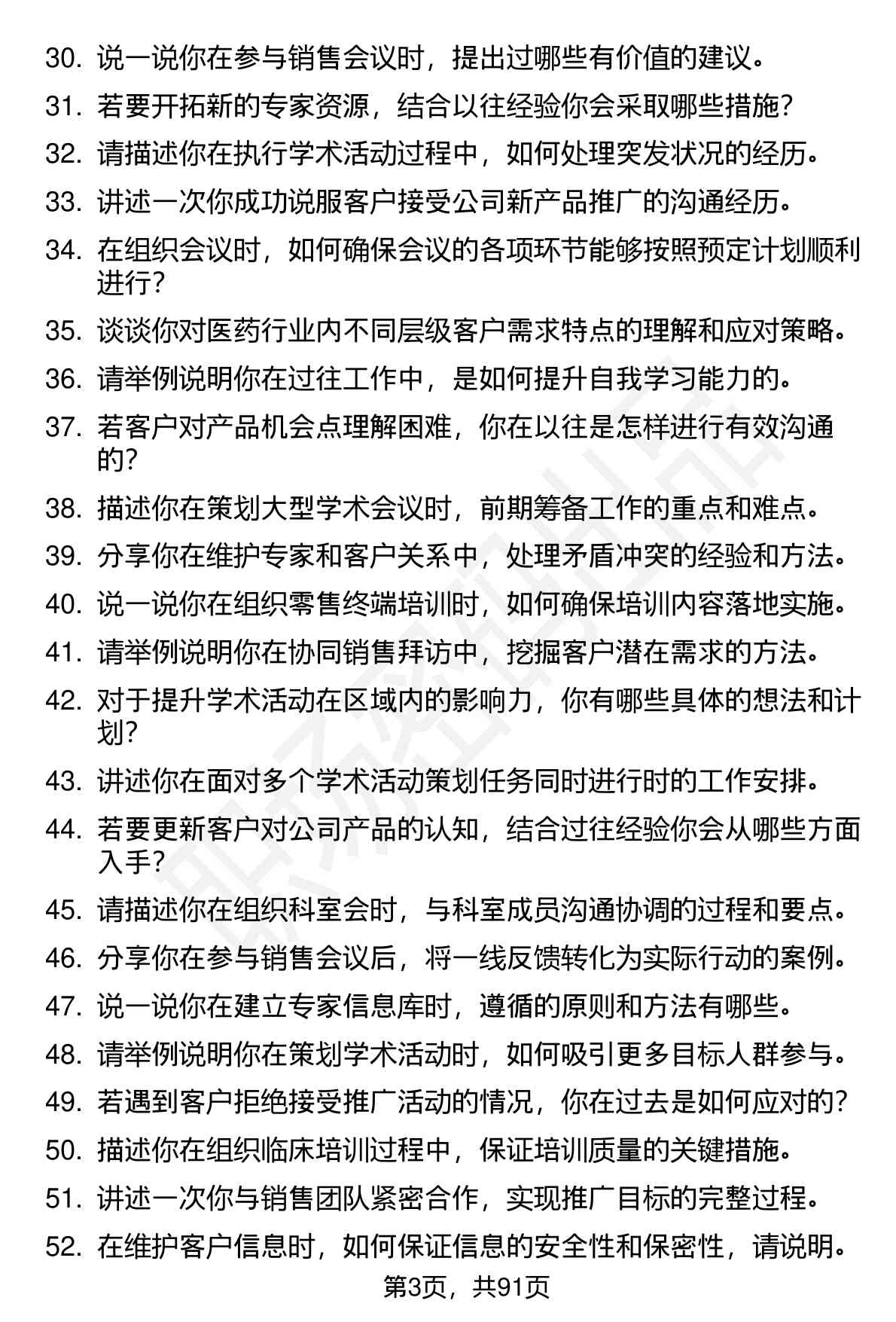 30. 说一说你在参与销售会议时，提出过哪些有价值的建议。
31. 若要开拓新的专家资源，结合以往经验你会采取哪些措施？
32. 请描述你在执行学术活动过程中，如何处理突发状况的经历。
33. 讲述一次你成功说服客户接受公司新产品推广的沟通经历。
34. 在组织会议时，如何确保会议的各项环节能够按照预定计划顺利进行？
35. 谈谈你对医药行业内不同层级客户需求特点的理解和应对策略。
36. 请举例说明你在过往工作中，是如何提升自我学习能力的。
37. 若客户对产品机会点理解困难，你在以往是怎样进行有效沟通的？
38. 描述你在策划大型学术会议时，前期筹备工作的重点和难点。
39. 分享你在维护专家和客户关系中，处理矛盾冲突的经验和方法。
40. 说一说你在组织零售终端培训时，如何确保培训内容落地实施。
41. 请举例说明你在协同销售拜访中，挖掘客户潜在需求的方法。
42. 对于提升学术活动在区域内的影响力，你有哪些具体的想法和计划？
43. 讲述你在面对多个学术活动策划任务同时进行时的工作安排。
44. 若要更新客户对公司产品的认知，结合过往经验你会从哪些方面入手？
45. 请描述你在组织科室会时，与科室成员沟通协调的过程和要点。
46. 分享你在参与销售会议后，将一线反馈转化为实际行动的案例。
47. 说一说你在建立专家信息库时，遵循的原则和方法有哪些。
48. 请举例说明你在策划学术活动时，如何吸引更多目标人群参与。
49. 若遇到客户拒绝接受推广活动的情况，你在过去是如何应对的？
50. 描述你在组织临床培训过程中，保证培训质量的关键措施。
51. 讲述一次你与销售团队紧密合作，实现推广目标的完整过程。
52. 在维护客户信息时，如何保证信息的安全性和保密性，请说明。
第3页，共91页